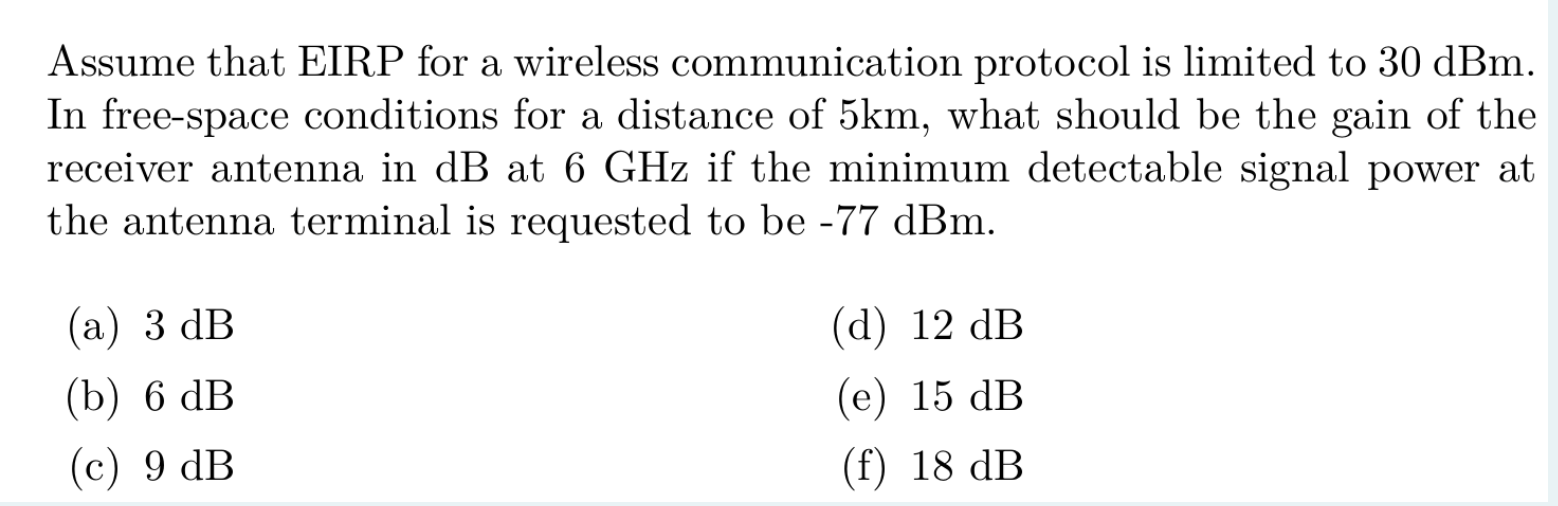 Assume that EIRP for a wireless communication protocol is limited to 30 dBm. In free-space conditions for a distance of 5km, what should be the gain of the receiver antenna in dB at 6 GHz if the minimum detectable signal power at the antenna terminal is requested to be -77 dBm.

(a) 3 dB

(b) 6 dB

(c) 9 dB

(d) 12 dB

(e) 15 dB

(f) 18 dB